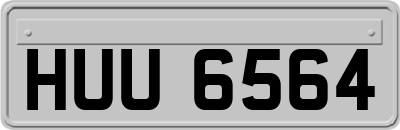 HUU 6564